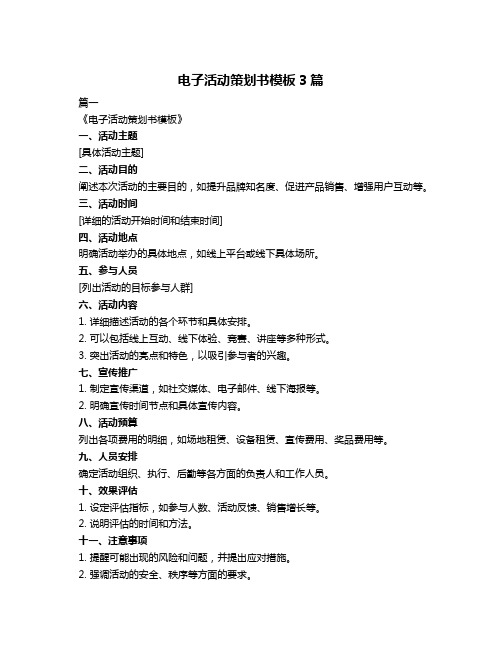 电子活动策划书模板 3 篇

篇一

《电子活动策划书模板》

一、活动主题

[具体活动主题]

二、活动目的

阐述本次活动的主要目的，如提升品牌知名度、促进产品销售、增强用户互动等。

三、活动时间

[详细的活动开始时间和结束时间]

四、活动地点

明确活动举办的具体地点，如线上平台或线下具体场所。

五、参与人员

[列出活动的目标参与人群]

六、活动内容

1. 详细描述活动的各个环节和具体安排。

2. 可以包括线上互动、线下体验、竞赛、讲座等多种形式。

3. 突出活动的亮点和特色，以吸引参与者的兴趣。

七、宣传推广

1. 制定宣传渠道，如社交媒体、电子邮件、线下海报等。

2. 明确宣传时间节点和具体宣传内容。

八、活动预算

列出各项费用的明细，如场地租赁、设备租赁、宣传费用、奖品费用等。

九、人员安排

确定活动组织、执行、后勤等各方面的负责人和工作人员。

十、效果评估

1. 设定评估指标，如参与人数、活动反馈、销售增长等。

2. 说明评估的时间和方法。

十一、注意事项

1. 提醒可能出现的风险和问题，并提出应对措施。

2. 强调活动的安全、秩序等方面的要求。